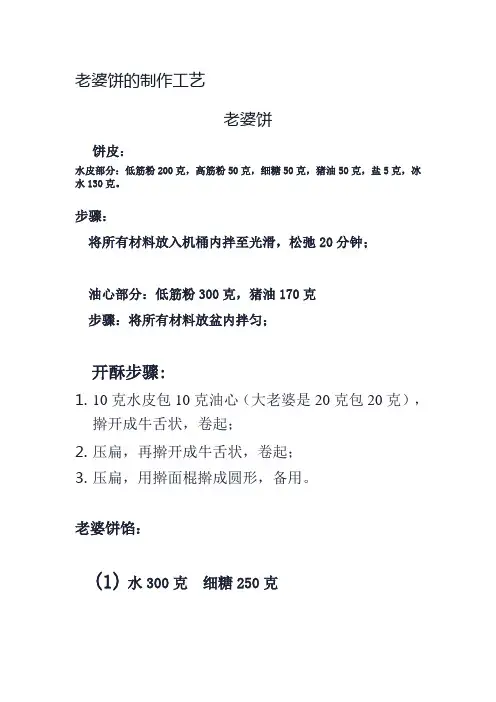 老婆饼的制作工艺

老婆饼

饼皮：

水皮部分：低筋粉 200 克，高筋粉 50 克，细糖 50 克，猪油 50 克，盐 5 克，冰水 130 克。

步骤：

将所有材料放入机桶内拌至光滑，松弛 20 分钟；

油心部分：低筋粉 300 克，猪油 170 克

步骤：将所有材料放盆内拌匀；

开酥步骤：

1. 10 克水皮包 10 克油心（大老婆是 20 克包 20 克），擀开成牛舌状，卷起；
2. 压扁，再擀开成牛舌状，卷起；
3. 压扁，用擀面棍擀成圆形，备用。

老婆饼馅：

（1）水 300 克　细糖 250 克